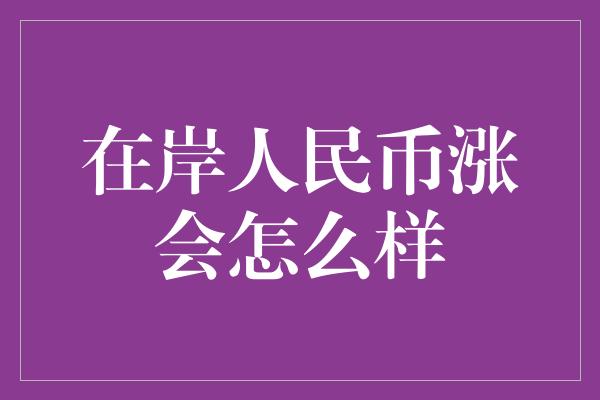 在岸人民币涨会怎么样